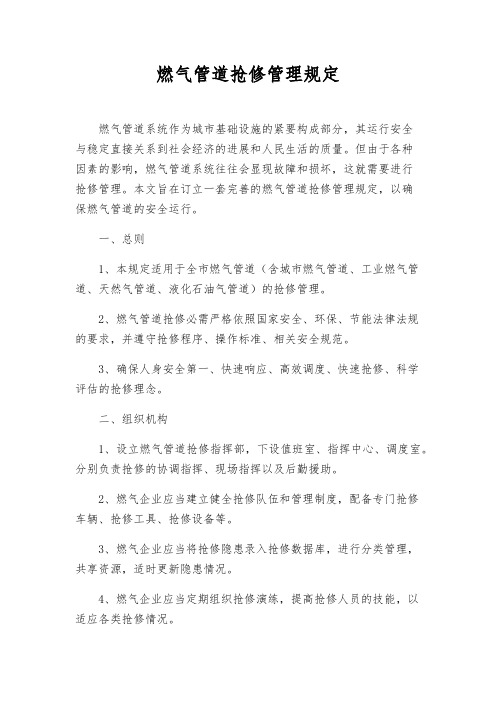 燃气管道抢修管理规定

燃气管道系统作为城市基础设施的紧要构成部分，其运行安全与稳定直接关系到社会经济的进展和人民生活的质量。但由于各种因素的影响，燃气管道系统往往会显现故障和损坏，这就需要进行抢修管理。本文旨在订立一套完善的燃气管道抢修管理规定，以确保燃气管道的安全运行。

一、总则

1、本规定适用于全市燃气管道（含城市燃气管道、工业燃气管道、天然气管道、液化石油气管道）的抢修管理。

2、燃气管道抢修必需严格依照国家安全、环保、节能法律法规的要求，并遵守抢修程序、操作标准、相关安全规范。

3、确保人身安全第一、快速响应、高效调度、快速抢修、科学评估的抢修理念。

二、组织机构

1、设立燃气管道抢修指挥部，下设值班室、指挥中心、调度室。分别负责抢修的协调指挥、现场指挥以及后勤援助。

2、燃气企业应当建立健全抢修队伍和管理制度，配备专门抢修车辆、抢修工具、抢修设备等。

3、燃气企业应当将抢修隐患录入抢修数据库，进行分类管理，共享资源，适时更新隐患情况。

4、燃气企业应当定期组织抢修演练，提高抢修人员的技能，以适应各类抢修情况。